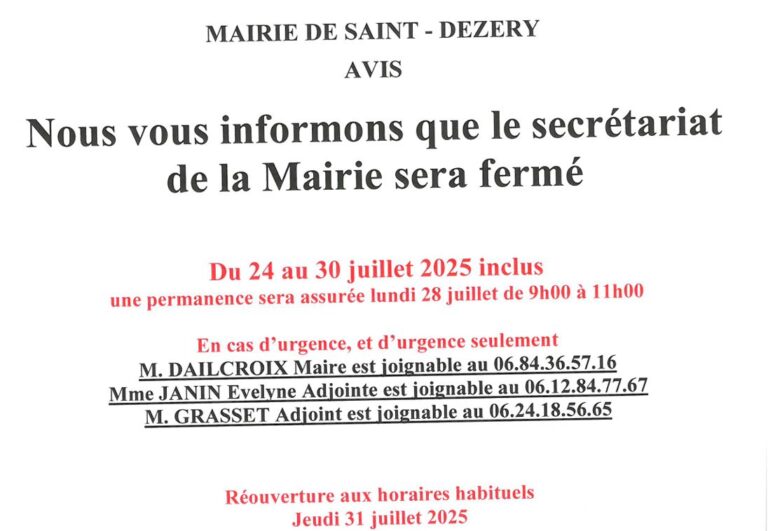 MAIRIE DE SAINT - DEZERY

AVIS

Nous vous informons que le secrétariat de la Mairie sera fermé

Du 24 au 30 juillet 2025 inclus
une permanence sera assurée lundi 28 juillet de 9h00 à 11h00

En cas d'urgence, et d'urgence seulement
M. DAILCROIX Maire est joignable au 06.84.36.57.16
Mme JANIN Evelyne Adjointe est joignable au 06.12.84.77.67
M. GRASSET Adjoint est joignable au 06.24.18.56.65

Réouverture aux horaires habituels
Jeudi 31 juillet 2025